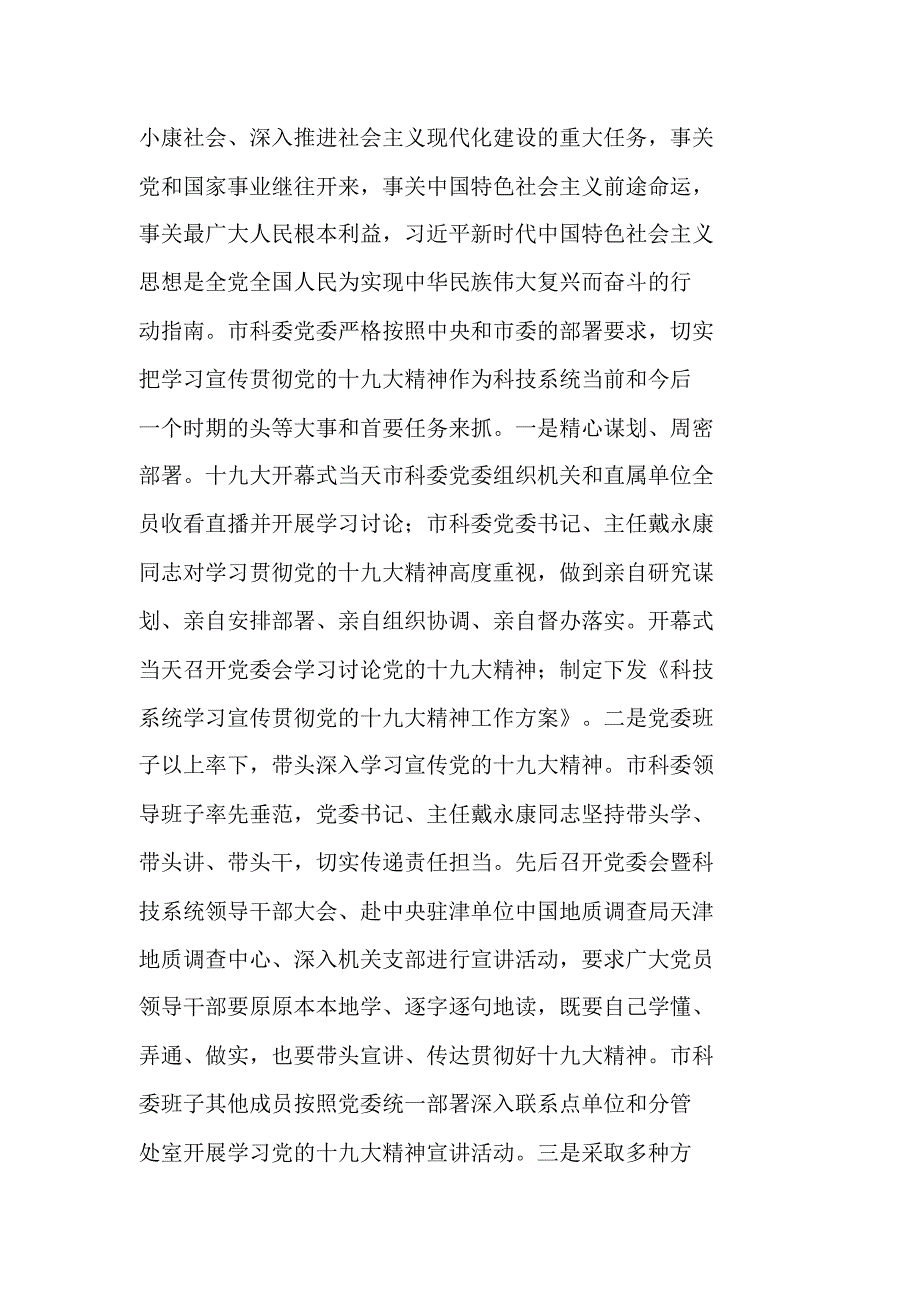 小康社会、深入推进社会主义现代化建设的重大任务，事关党和国家事业继往开来，事关中国特色社会主义前途命运，事关最广大人民根本利益，习近平新时代中国特色社会主义思想是全党全国人民为实现中华民族伟大复兴而奋斗的行动指南。市科委党委严格按照中央和市委的部署要求，切实把学习宣传贯彻党的十九大精神作为科技系统当前和今后一个时期的头等大事和首要任务来抓。一是精心谋划、周密部署。十九大开幕式当天市科委党委组织机关和直属单位全员收看直播并开展学习讨论；市科委党委书记、主任戴永康同志对学习贯彻党的十九大精神高度重视，做到亲自研究谋划、亲自安排部署、亲自组织协调、亲自督办落实。开幕式当天召开党委会学习讨论党的十九大精神；制定下发《科技系统学习宣传贯彻党的十九大精神工作方案》。二是党委班子以上率下，带头深入学习宣传党的十九大精神。市科委领导班子率先垂范，党委书记、主任戴永康同志坚持带头学、带头讲、带头干，切实传递责任担当。先后召开党委会暨科技系统领导干部大会、赴中央驻津单位中国地质调查局天津地质调查中心、深入机关支部进行宣讲活动，要求广大党员领导干部要原原本本地学、逐字逐句地读，既要自己学懂、弄通、做实，也要带头宣讲、传达贯彻好十九大精神。市科委班子其他成员按照党委统一部署深入联系点单位和分管处室开展学习党的十九大精神宣讲活动。三是采取多种方